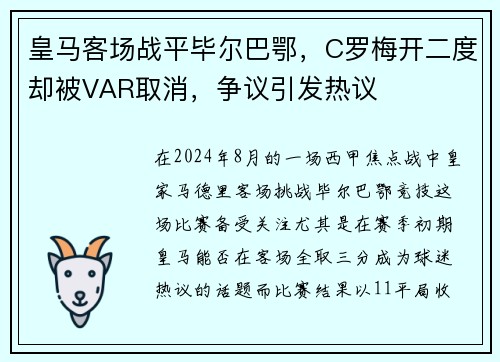 皇马客场战平毕尔巴鄂，C罗梅开二度却被VAR取消，争议引发热议

在2024年8月的一场西甲焦点战中皇家马德里客场挑战毕尔巴鄂竞技这场比赛备受关注尤其是在赛季初期皇马能否在客场全取三分成为球迷热议的话题而比赛结果以11平局收